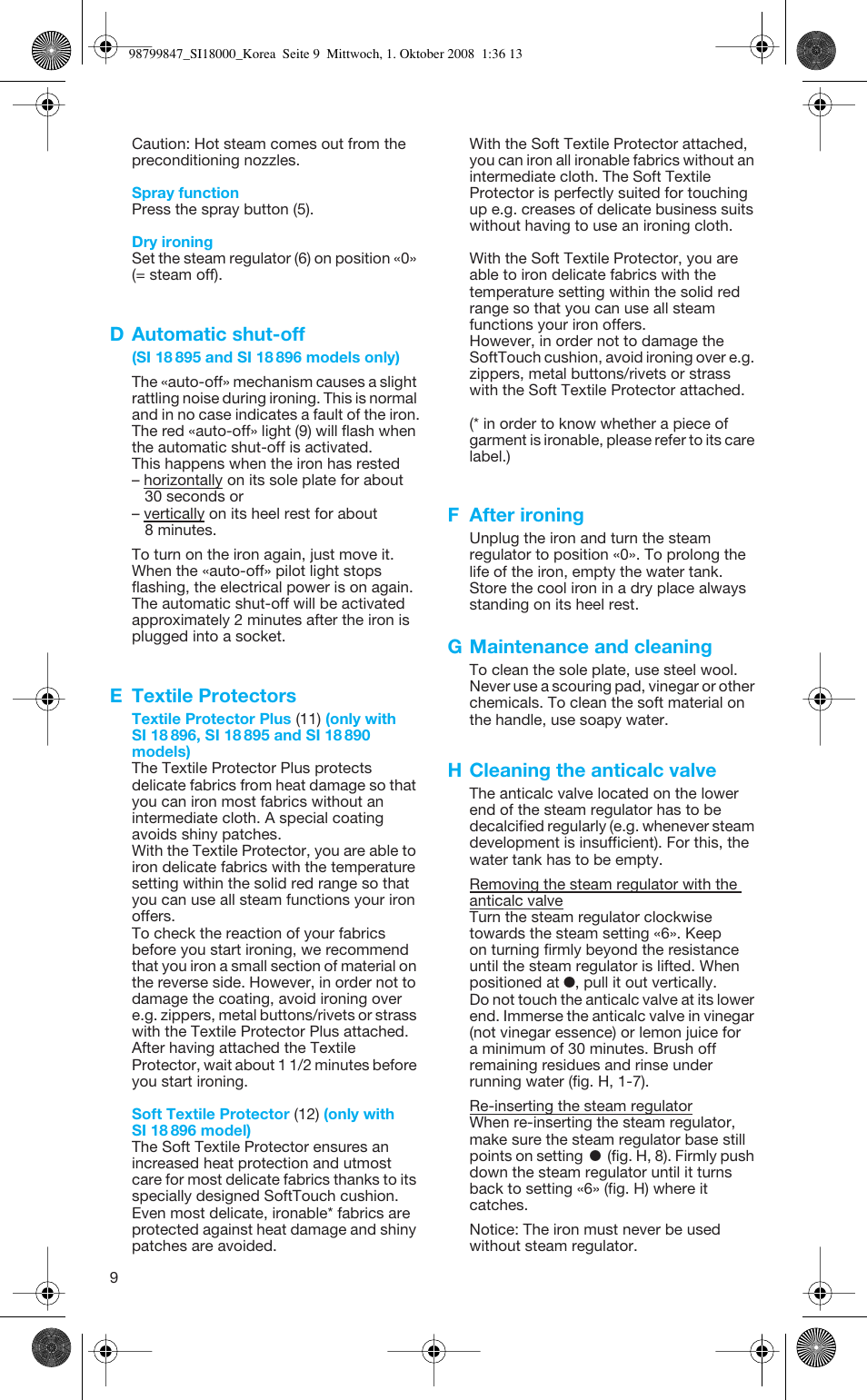 98799847_SI18000_Korea Seite 9 Mittwoch, 1. Oktober 2008 1:36 13

Caution: Hot steam comes out from the preconditioning nozzles.

Spray function
Press the spray button (5).

Dry ironing
Set the steam regulator (6) on position «0» (= steam off).

D Automatic shut-off
(SI 18 895 and SI 18 896 models only)

The «auto-off» mechanism causes a slight rattling noise during ironing. This is normal and in no case indicates a fault of the iron. The red «auto-off» light (9) will flash when the automatic shut-off is activated.
This happens when the iron has rested
– horizontally on its sole plate for about 30 seconds or
– vertically on its heel rest for about 8 minutes.

To turn on the iron again, just move it. When the «auto-off» pilot light stops flashing, the electrical power is on again. The automatic shut-off will be activated approximately 2 minutes after the iron is plugged into a socket.

E Textile Protectors
Textile Protector Plus (11) (only with SI 18 896, SI 18 895 and SI 18 890 models)
The Textile Protector Plus protects delicate fabrics from heat damage so that you can iron most fabrics without an intermediate cloth. A special coating avoids shiny patches.
With the Textile Protector, you are able to iron delicate fabrics with the temperature setting within the solid red range so that you can use all steam functions your iron offers.
To check the reaction of your fabrics before you start ironing, we recommend that you iron a small section of material on the reverse side. However, in order not to damage the coating, avoid ironing over e.g. zippers, metal buttons/rivets or strass with the Textile Protector Plus attached.
After having attached the Textile Protector, wait about 1 1/2 minutes before you start ironing.

Soft Textile Protector (12) (only with SI 18 896 model)
The Soft Textile Protector ensures an increased heat protection and utmost care for most delicate fabrics thanks to its specially designed SoftTouch cushion.
Even most delicate, ironable* fabrics are protected against heat damage and shiny patches are avoided.

With the Soft Textile Protector attached, you can iron all ironable fabrics without an intermediate cloth. The Soft Textile Protector is perfectly suited for touching up e.g. creases of delicate business suits without having to use an ironing cloth.

With the Soft Textile Protector, you are able to iron delicate fabrics with the temperature setting within the solid red range so that you can use all steam functions your iron offers.
However, in order not to damage the SoftTouch cushion, avoid ironing over e.g. zippers, metal buttons/rivets or strass with the Soft Textile Protector attached.

(* in order to know whether a piece of garment is ironable, please refer to its care label.)

F After ironing
Unplug the iron and turn the steam regulator to position «0». To prolong the life of the iron, empty the water tank. Store the cool iron in a dry place always standing on its heel rest.

G Maintenance and cleaning
To clean the sole plate, use steel wool. Never use a scouring pad, vinegar or other chemicals. To clean the soft material on the handle, use soapy water.

H Cleaning the anticalc valve
The anticalc valve located on the lower end of the steam regulator has to be decalcified regularly (e.g. whenever steam development is insufficient). For this, the water tank has to be empty.

Removing the steam regulator with the anticalc valve
Turn the steam regulator clockwise towards the steam setting «6». Keep on turning firmly beyond the resistance until the steam regulator is lifted. When positioned at ●, pull it out vertically.
Do not touch the anticalc valve at its lower end. Immerse the anticalc valve in vinegar (not vinegar essence) or lemon juice for a minimum of 30 minutes. Brush off remaining residues and rinse under running water (fig. H, 1-7).

Re-inserting the steam regulator
When re-inserting the steam regulator, make sure the steam regulator base still points on setting ● (fig. H, 8). Firmly push down the steam regulator until it turns back to setting «6» (fig. H) where it catches.

Notice: The iron must never be used without steam regulator.

9